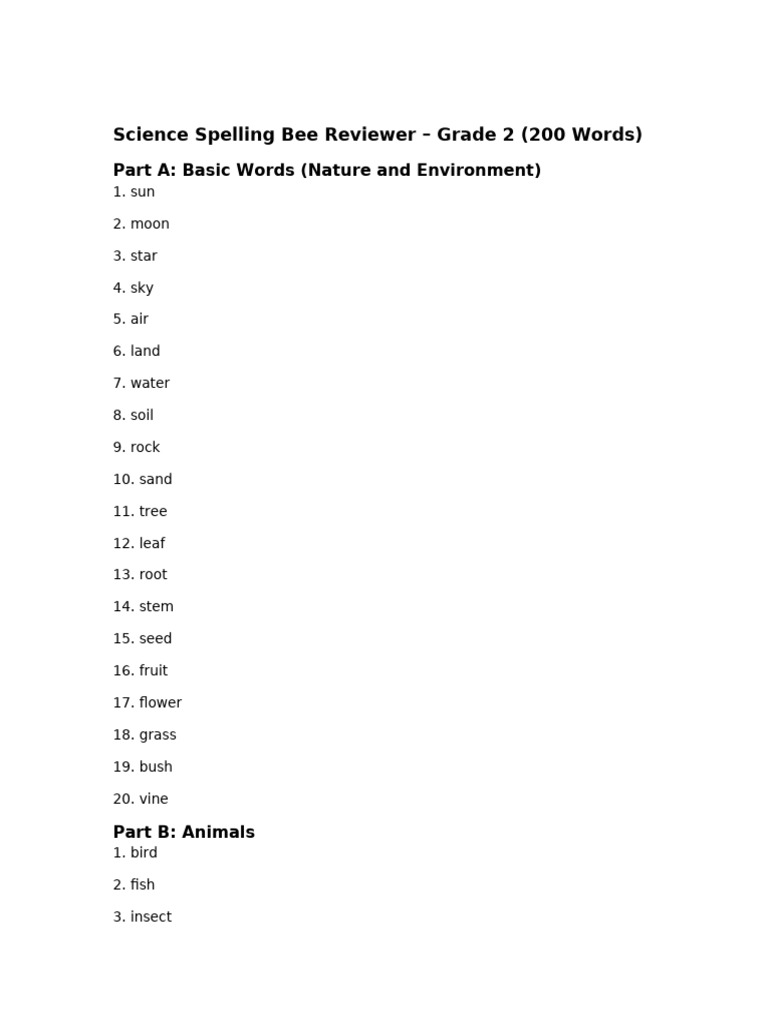 Science Spelling Bee Reviewer – Grade 2 (200 Words)

Part A: Basic Words (Nature and Environment)

1. sun

2. moon

3. star

4. sky

5. air

6. land

7. water

8. soil

9. rock

10. sand

11. tree

12. leaf

13. root

14. stem

15. seed

16. fruit

17. flower

18. grass

19. bush

20. vine

Part B: Animals

1. bird

2. fish

3. insect